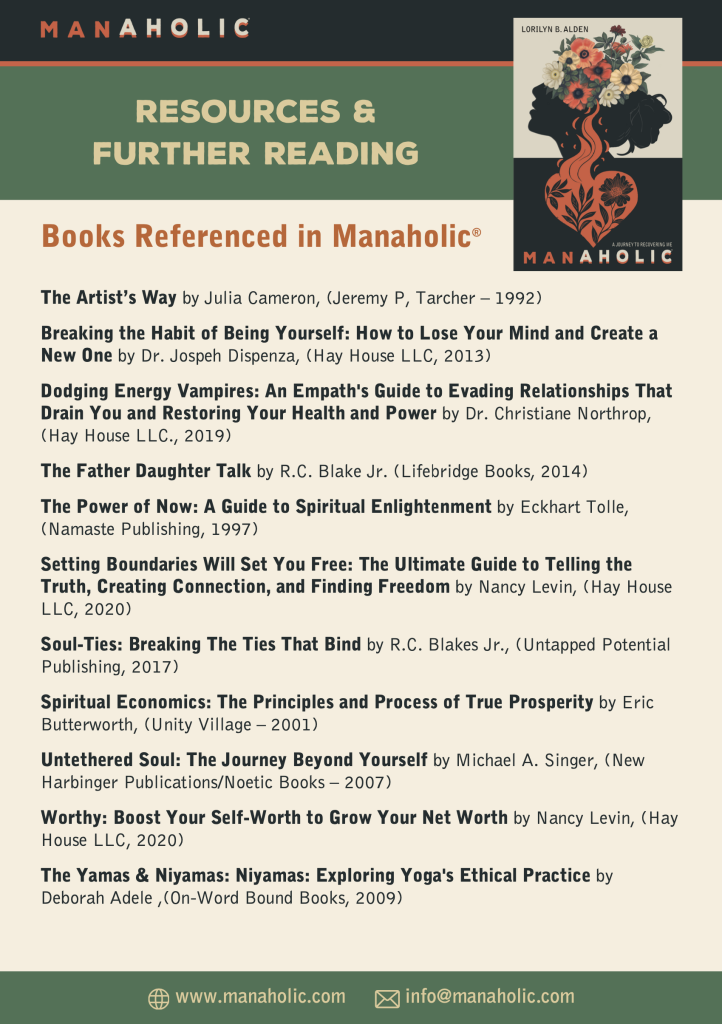 MANAHOLIC

RESOURCES & FURTHER READING

LORILYN B. ALDEN

A JOURNEY TO RECOVERING ME

MANAHOLIC

Books Referenced in Manaholic®

The Artist's Way by Julia Cameron, (Jeremy P, Tarcher – 1992)

Breaking the Habit of Being Yourself: How to Lose Your Mind and Create a New One by Dr. Jospeh Dispenza, (Hay House LLC, 2013)

Dodging Energy Vampires: An Empath's Guide to Evading Relationships That Drain You and Restoring Your Health and Power by Dr. Christiane Northrop, (Hay House LLC., 2019)

The Father Daughter Talk by R.C. Blake Jr. (Lifebridge Books, 2014)

The Power of Now: A Guide to Spiritual Enlightenment by Eckhart Tolle, (Namaste Publishing, 1997)

Setting Boundaries Will Set You Free: The Ultimate Guide to Telling the Truth, Creating Connection, and Finding Freedom by Nancy Levin, (Hay House LLC, 2020)

Soul-Ties: Breaking The Ties That Bind by R.C. Blakes Jr., (Untapped Potential Publishing, 2017)

Spiritual Economics: The Principles and Process of True Prosperity by Eric Butterworth, (Unity Village – 2001)

Untethered Soul: The Journey Beyond Yourself by Michael A. Singer, (New Harbinger Publications/Noetic Books – 2007)

Worthy: Boost Your Self-Worth to Grow Your Net Worth by Nancy Levin, (Hay House LLC, 2020)

The Yamas & Niyamas: Niyamas: Exploring Yoga's Ethical Practice by Deborah Adele ,(On-Word Bound Books, 2009)

www.manaholic.com info@manaholic.com